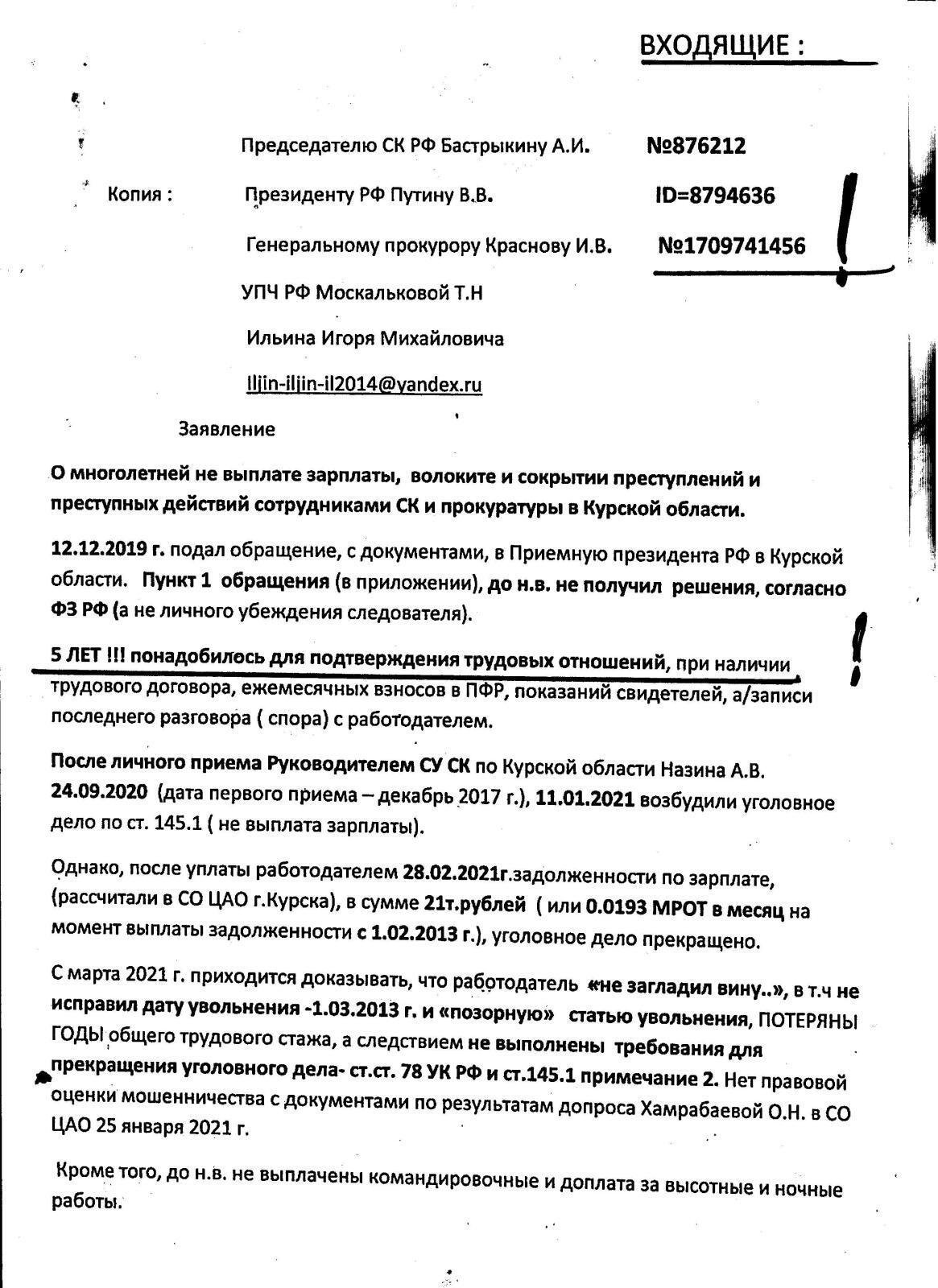 ВХОДЯЩИЕ :

Председателю СК РФ Бастрыкину А.И. №876212

Копия : Президенту РФ Путину В.В. ID=8794636

Генеральному прокурору Краснову И.В. №1709741456

УПЧ РФ Москальковой Т.Н

Ильина Игоря Михайловича

Iljin-iljin-il2014@yandex.ru

Заявление

О многолетней не выплате зарплаты, волоките и сокрытии преступлений и преступных действий сотрудниками СК и прокуратуры в Курской области.

12.12.2019 г. подал обращение, с документами, в Приемную президента РФ в Курской области. Пункт 1 обращения (в приложении), до н.в. не получил решения, согласно ФЗ РФ (а не личного убеждения следователя).

5 ЛЕТ !!! понадобилось для подтверждения трудовых отношений, при наличии трудового договора, ежемесячных взносов в ПФР, показаний свидетелей, а/записи последнего разговора ( спора) с работодателем.

После личного приема Руководителем СУ СК по Курской области Назина А.В. 24.09.2020 (дата первого приема – декабрь 2017 г.), 11.01.2021 возбудили уголовное дело по ст. 145.1 ( не выплата зарплаты).

Однако, после уплаты работодателем 28.02.2021г.задолженности по зарплате, (рассчитали в СО ЦАО г.Курска), в сумме 21т.рублей ( или 0.0193 МРОТ в месяц на момент выплаты задолженности с 1.02.2013 г.), уголовное дело прекращено.

С марта 2021 г. приходится доказывать, что работодатель «не загладил вину..», в т.ч не исправил дату увольнения -1.03.2013 г. и «позорную» статью увольнения, ПОТЕРЯНЫ ГОДЫ общего трудового стажа, а следствием не выполнены требования для прекращения уголовного дела- ст.ст. 78 УК РФ и ст.145.1 примечание 2. Нет правовой оценки мошенничества с документами по результатам допроса Хамрабаевой О.Н. в СО ЦАО 25 января 2021 г.

Кроме того, до н.в. не выплачены командировочные и доплата за высотные и ночные работы.